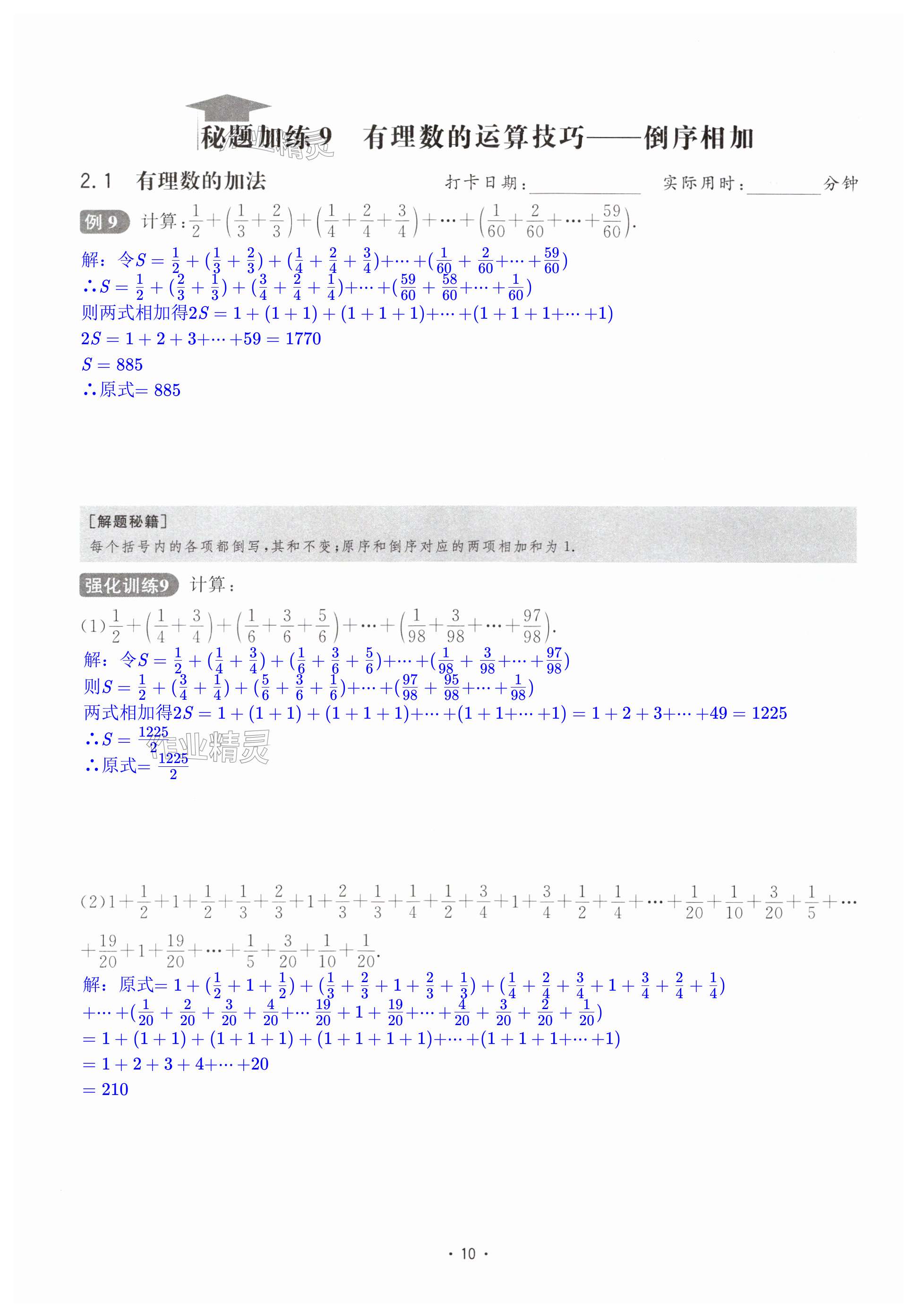 秘题加练9 有理数的运算技巧——倒序相加

2.1 有理数的加法 打卡日期：____ 实际用时：____分钟

例9 计算：$\frac{1}{2}+\left(\frac{1}{3}+\frac{2}{3}\right)+\left(\frac{1}{4}+\frac{2}{4}+\frac{3}{4}\right)+\cdots+\left(\frac{1}{60}+\frac{2}{60}+\cdots+\frac{59}{60}\right)$.

解：令$S=\frac{1}{2}+(\frac{1}{3}+\frac{2}{3})+(\frac{1}{4}+\frac{2}{4}+\frac{3}{4})+\cdots+(\frac{1}{60}+\frac{2}{60}+\cdots+\frac{59}{60})$

$\therefore S=\frac{1}{2}+(\frac{2}{3}+\frac{1}{3})+(\frac{3}{4}+\frac{2}{4}+\frac{1}{4})+\cdots+(\frac{59}{60}+\frac{58}{60}+\cdots+\frac{1}{60})$

则两式相加得$2S=1+(1+1)+(1+1+1)+\cdots+(1+1+1+\cdots+1)$

$2S=1+2+3+\cdots+59=1770$

$S=885$

$\therefore$原式$=885$

[解题秘籍]
每个括号内的各项都倒写，其和不变；原序和倒序对应的两项相加和为1.

强化训练9 计算：

(1)$\frac{1}{2}+\left(\frac{1}{4}+\frac{3}{4}\right)+\left(\frac{1}{6}+\frac{3}{6}+\frac{5}{6}\right)+\cdots+\left(\frac{1}{98}+\frac{3}{98}+\cdots+\frac{97}{98}\right)$.

解：令$S=\frac{1}{2}+(\frac{1}{4}+\frac{3}{4})+(\frac{1}{6}+\frac{3}{6}+\frac{5}{6})+\cdots+(\frac{1}{98}+\frac{3}{98}+\cdots+\frac{97}{98})$

则$S=\frac{1}{2}+(\frac{3}{4}+\frac{1}{4})+(\frac{5}{6}+\frac{3}{6}+\frac{1}{6})+\cdots+(\frac{97}{98}+\frac{95}{98}+\cdots+\frac{1}{98})$

两式相加得$2S=1+(1+1)+(1+1+1)+\cdots+(1+1+\cdots+1)=1+2+3+\cdots+49=1225$

$\therefore S=\frac{1225}{2}$

$\therefore$原式$=\frac{1225}{2}$

(2)$1+\frac{1}{2}+1+\frac{1}{2}+\frac{1}{3}+\frac{2}{3}+1+\frac{2}{3}+\frac{1}{3}+\frac{1}{4}+\frac{1}{2}+\frac{3}{4}+1+\frac{3}{4}+\frac{1}{2}+\frac{1}{4}+\cdots+\frac{1}{20}+\frac{1}{10}+\frac{3}{20}+\frac{1}{5}+\cdots+\frac{19}{20}+1+\frac{19}{20}+\cdots+\frac{1}{5}+\frac{3}{20}+\frac{1}{10}+\frac{1}{20}$.

解：原式$=1+(\frac{1}{2}+1+\frac{1}{2})+(\frac{1}{3}+\frac{2}{3}+1+\frac{2}{3}+\frac{1}{3})+(\frac{1}{4}+\frac{2}{4}+\frac{3}{4}+1+\frac{3}{4}+\frac{2}{4}+\frac{1}{4})$
$+\cdots+(\frac{1}{20}+\frac{2}{20}+\frac{3}{20}+\frac{4}{20}+\cdots\frac{19}{20}+1+\frac{19}{20}+\cdots+\frac{4}{20}+\frac{3}{20}+\frac{2}{20}+\frac{1}{20})$
$=1+(1+1)+(1+1+1)+(1+1+1+1)+\cdots+(1+1+1+\cdots+1)$
$=1+2+3+4+\cdots+20$
$=210$

· 10 ·

作业精灵